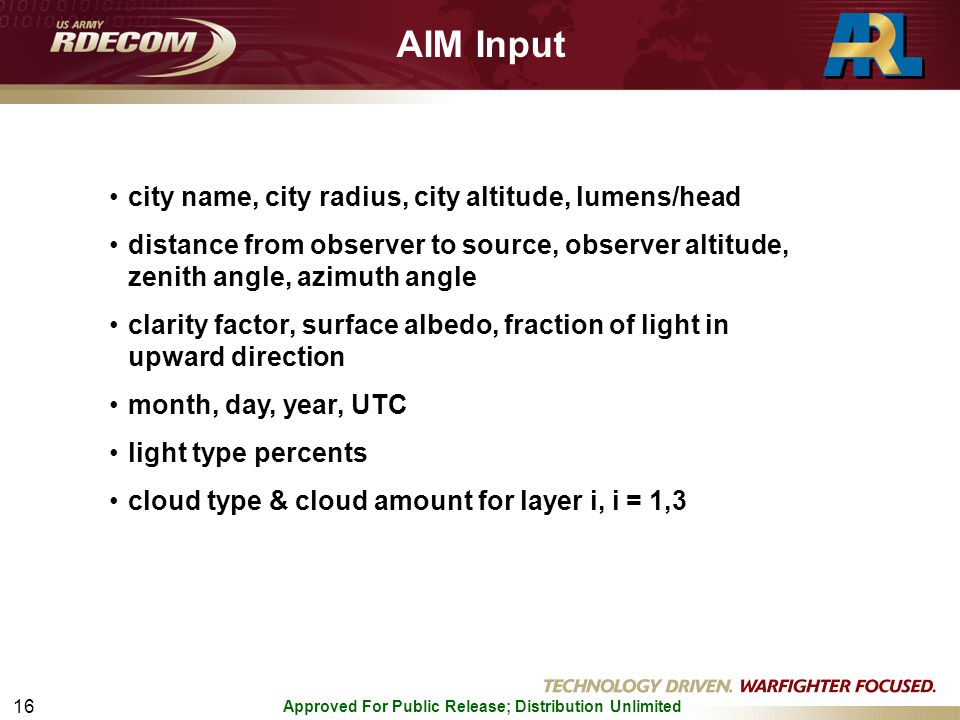 US ARMY
RDECOM

AIM Input

ARL

• city name, city radius, city altitude, lumens/head
• distance from observer to source, observer altitude, zenith angle, azimuth angle
• clarity factor, surface albedo, fraction of light in upward direction
• month, day, year, UTC
• light type percents
• cloud type & cloud amount for layer i, i = 1,3

TECHNOLOGY DRIVEN. WARFIGHTER FOCUSED.

16

Approved For Public Release; Distribution Unlimited